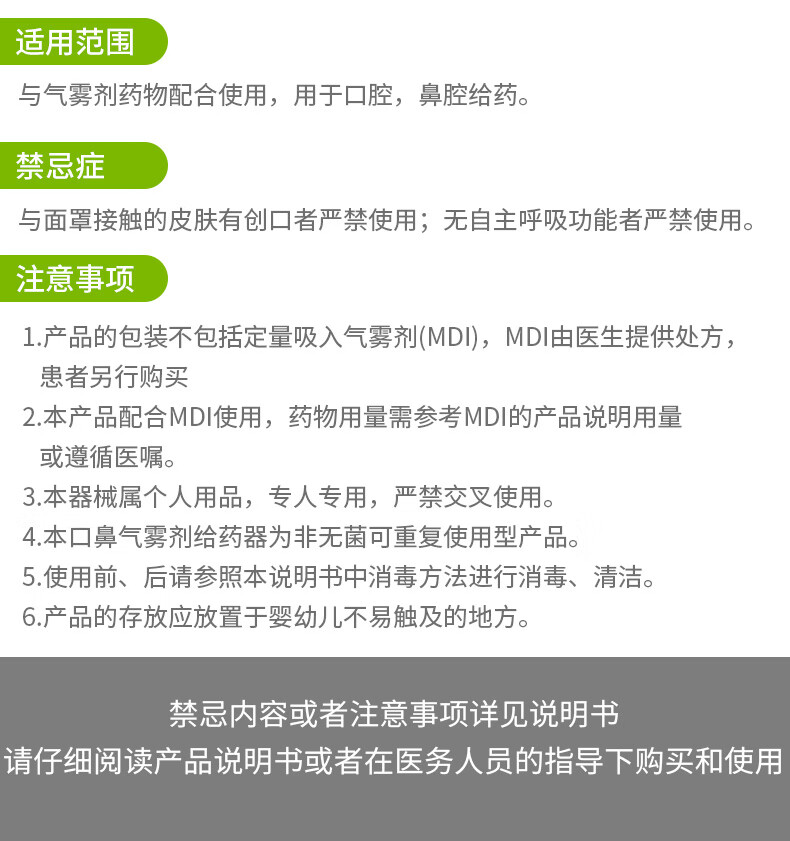 适用范围

与气雾剂药物配合使用，用于口腔，鼻腔给药。

禁忌症

与面罩接触的皮肤有创口者严禁使用；无自主呼吸功能者严禁使用。

注意事项

1.产品的包装不包括定量吸入气雾剂(MDI)，MDI由医生提供处方，患者另行购买
2.本产品配合MDI使用，药物用量需参考MDI的产品说明用量或遵循医嘱。
3.本器械属个人用品，专人专用，严禁交叉使用。
4.本口鼻气雾剂给药器为非无菌可重复使用型产品。
5.使用前、后请参照本说明书中消毒方法进行消毒、清洁。
6.产品的存放应放置于婴幼儿不易触及的地方。

禁忌内容或者注意事项详见说明书
请仔细阅读产品说明书或者在医务人员的指导下购买和使用